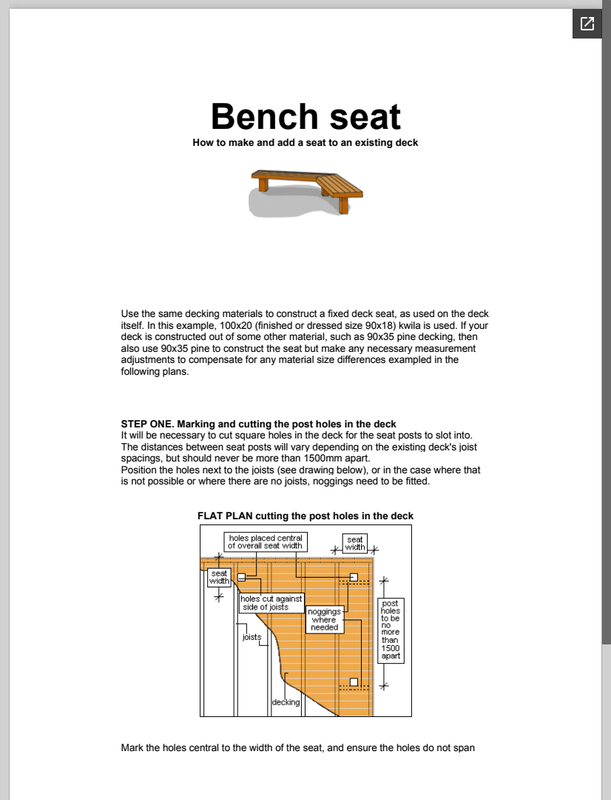 Bench seat
How to make and add a seat to an existing deck

Use the same decking materials to construct a fixed deck seat, as used on the deck itself. In this example, 100x20 (finished or dressed size 90x18) kwila is used. If your deck is constructed out of some other material, such as 90x35 pine decking, then also use 90x35 pine to construct the seat but make any necessary measurement adjustments to compensate for any material size differences exampled in the following plans.

STEP ONE. Marking and cutting the post holes in the deck
It will be necessary to cut square holes in the deck for the seat posts to slot into. The distances between seat posts will vary depending on the existing deck's joist spacings, but should never be more than 1500mm apart.
Position the holes next to the joists (see drawing below), or in the case where that is not possible or where there are no joists, noggings need to be fitted.

FLAT PLAN cutting the post holes in the deck

holes placed central of overall seat width
seat width
seat width
holes cut against side of joists
noggings where needed
post holes to be no more than 1500 apart
joists
decking

Mark the holes central to the width of the seat, and ensure the holes do not span